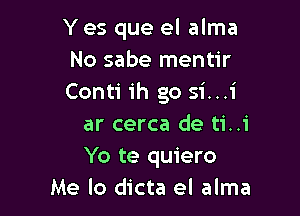 Y es que el alma
No sabe mentir
Conti ih go sí...í
ar cerca de ti..i
Yo te quiero
Me lo dicta el alma